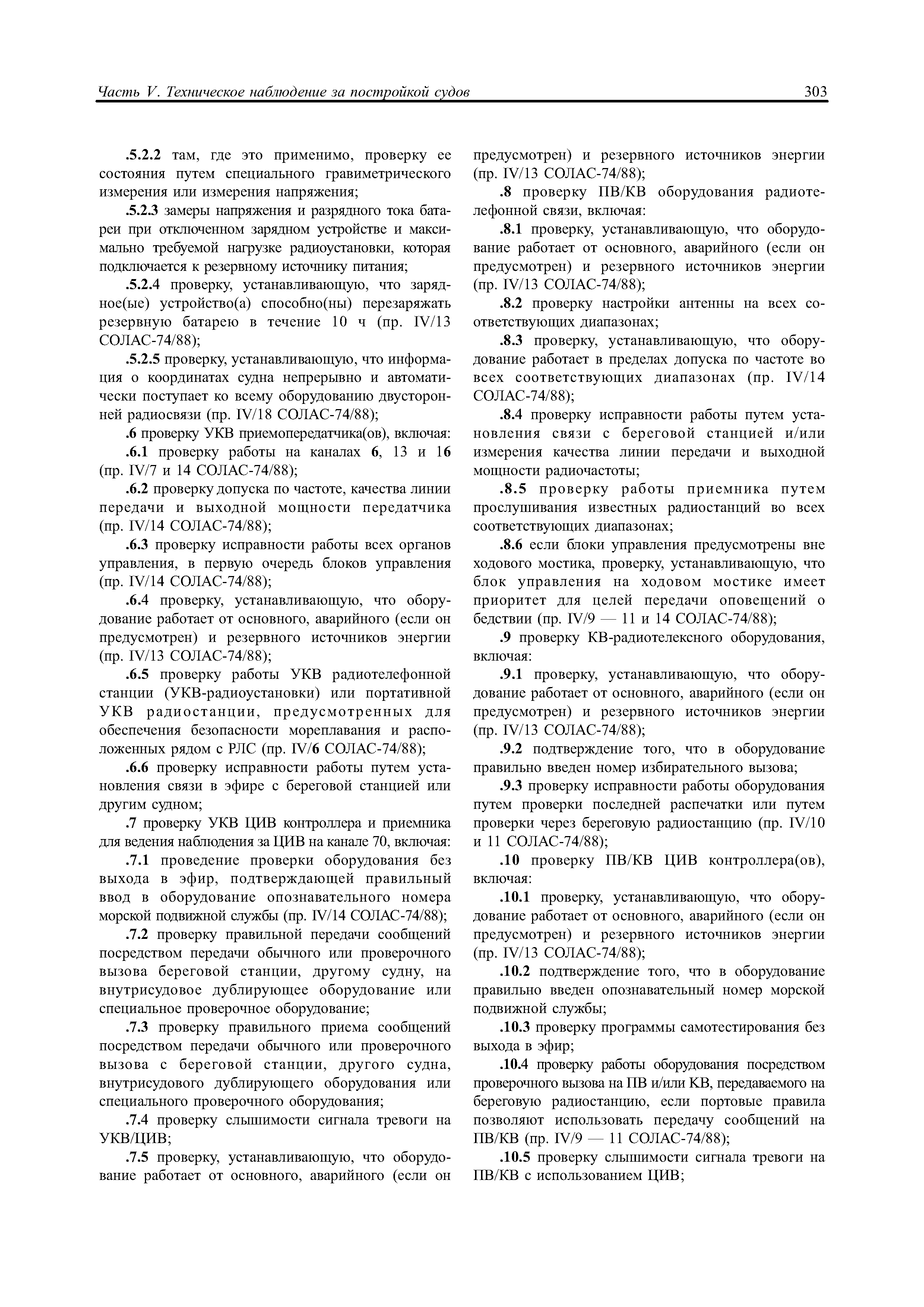 Часть V. Техническое наблюдение за постройкой судов 303

.5.2.2 там, где это применимо, проверку ее состояния путем специального гравиметрического измерения или измерения напряжения;

.5.2.3 замеры напряжения и разрядного тока батареи при отключенном зарядном устройстве и максимально требуемой нагрузке радиоустановки, которая подключается к резервному источнику питания;

.5.2.4 проверку, устанавливающую, что зарядное(ые) устройство(а) способно(ны) перезаряжать резервную батарею в течение 10 ч (пр. IV/13 СОЛАС-74/88);

.5.2.5 проверку, устанавливающую, что информация о координатах судна непрерывно и автоматически поступает ко всему оборудованию двусторонней радиосвязи (пр. IV/18 СОЛАС-74/88);

.6 проверку УКВ приемопередатчика(ов), включая:

.6.1 проверку работы на каналах 6, 13 и 16 (пр. IV/7 и 14 СОЛАС-74/88);

.6.2 проверку допуска по частоте, качества линии передачи и выходной мощности передатчика (пр. IV/14 СОЛАС-74/88);

.6.3 проверку исправности работы всех органов управления, в первую очередь блоков управления (пр. IV/14 СОЛАС-74/88);

.6.4 проверку, устанавливающую, что оборудование работает от основного, аварийного (если он предусмотрен) и резервного источников энергии (пр. IV/13 СОЛАС-74/88);

.6.5 проверку работы УКВ радиотелефонной станции (УКВ-радиоустановки) или портативной УКВ радиостанции, предусмотренных для обеспечения безопасности мореплавания и расположенных рядом с РЛС (пр. IV/6 СОЛАС-74/88);

.6.6 проверку исправности работы путем установления связи в эфире с береговой станцией или другим судном;

.7 проверку УКВ ЦИВ контроллера и приемника для ведения наблюдения за ЦИВ на канале 70, включая:

.7.1 проведение проверки оборудования без выхода в эфир, подтверждающей правильный ввод в оборудование опознавательного номера морской подвижной службы (пр. IV/14 СОЛАС-74/88);

.7.2 проверку правильной передачи сообщений посредством передачи обычного или проверочного вызова береговой станции, другому судну, на внутрисудовое дублирующее оборудование или специальное проверочное оборудование;

.7.3 проверку правильного приема сообщений посредством передачи обычного или проверочного вызова с береговой станции, другого судна, внутрисудового дублирующего оборудования или специального проверочного оборудования;

.7.4 проверку слышимости сигнала тревоги на УКВ/ЦИВ;

.7.5 проверку, устанавливающую, что оборудование работает от основного, аварийного (если он предусмотрен) и резервного источников энергии (пр. IV/13 СОЛАС-74/88);

.8 проверку ПВ/КВ оборудования радиотелефонной связи, включая:

.8.1 проверку, устанавливающую, что оборудование работает от основного, аварийного (если он предусмотрен) и резервного источников энергии (пр. IV/13 СОЛАС-74/88);

.8.2 проверку настройки антенны на всех соответствующих диапазонах;

.8.3 проверку, устанавливающую, что оборудование работает в пределах допуска по частоте во всех соответствующих диапазонах (пр. IV/14 СОЛАС-74/88);

.8.4 проверку исправности работы путем установления связи с береговой станцией и/или измерения качества линии передачи и выходной мощности радиочастоты;

.8.5 проверку работы приемника путем прослушивания известных радиостанций во всех соответствующих диапазонах;

.8.6 если блоки управления предусмотрены вне ходового мостика, проверку, устанавливающую, что блок управления на ходовом мостике имеет приоритет для целей передачи оповещений о бедствии (пр. IV/9 — 11 и 14 СОЛАС-74/88);

.9 проверку КВ-радиотелексного оборудования, включая:

.9.1 проверку, устанавливающую, что оборудование работает от основного, аварийного (если он предусмотрен) и резервного источников энергии (пр. IV/13 СОЛАС-74/88);

.9.2 подтверждение того, что в оборудование правильно введен номер избирательного вызова;

.9.3 проверку исправности работы оборудования путем проверки последней распечатки или путем проверки через береговую радиостанцию (пр. IV/10 и 11 СОЛАС-74/88);

.10 проверку ПВ/КВ ЦИВ контроллера(ов), включая:

.10.1 проверку, устанавливающую, что оборудование работает от основного, аварийного (если он предусмотрен) и резервного источников энергии (пр. IV/13 СОЛАС-74/88);

.10.2 подтверждение того, что в оборудование правильно введен опознавательный номер морской подвижной службы;

.10.3 проверку программы самотестирования без выхода в эфир;

.10.4 проверку работы оборудования посредством проверочного вызова на ПВ и/или КВ, передаваемого на береговую радиостанцию, если портовые правила позволяют использовать передачу сообщений на ПВ/КВ (пр. IV/9 — 11 СОЛАС-74/88);

.10.5 проверку слышимости сигнала тревоги на ПВ/КВ с использованием ЦИВ;